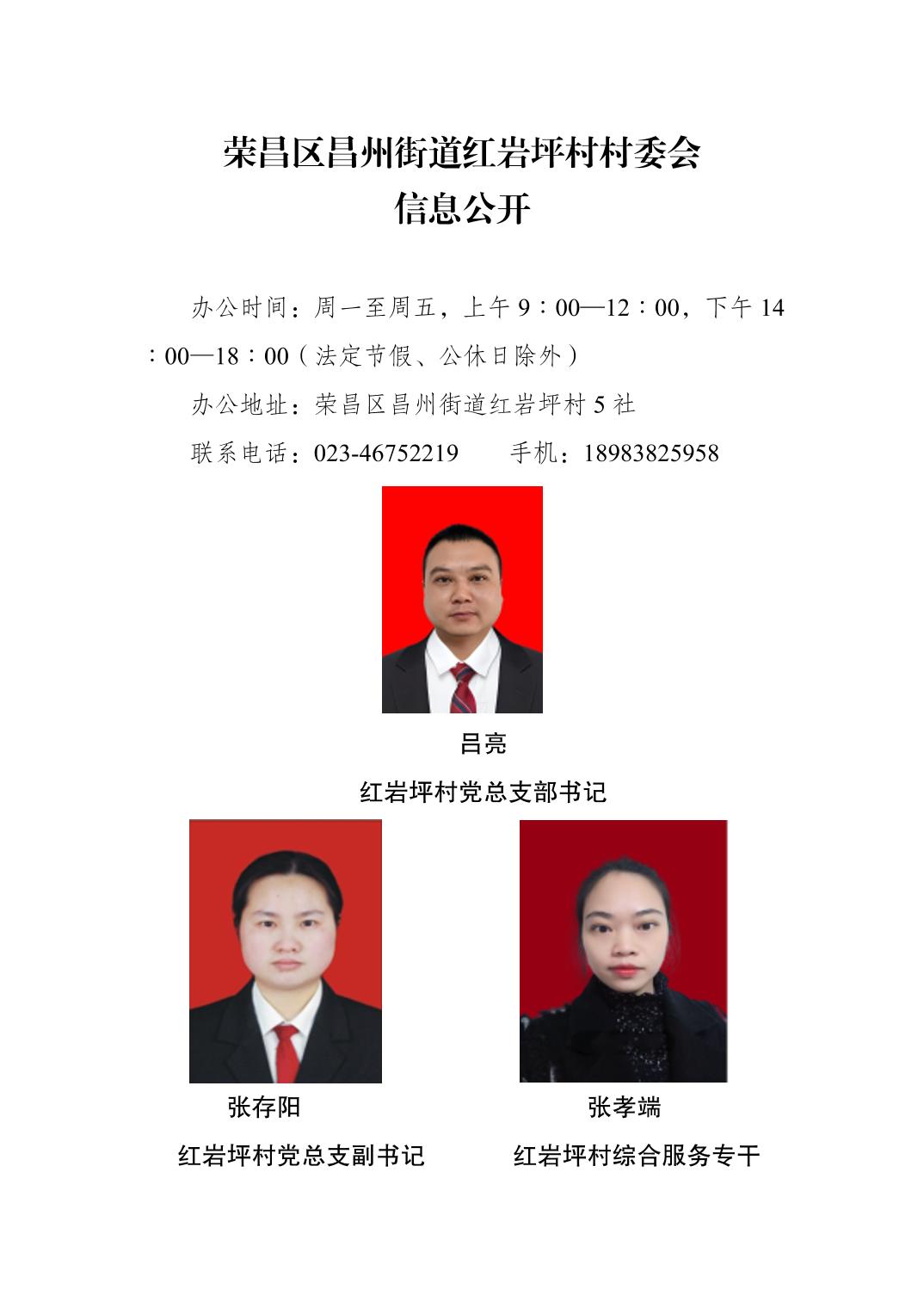 荣昌区昌州街道红岩坪村村委会
信息公开

办公时间：周一至周五，上午 9：00—12：00，下午 14：00—18：00（法定节假、公休日除外）

办公地址：荣昌区昌州街道红岩坪村 5 社

联系电话：023-46752219　　手机：18983825958

吕亮
红岩坪村党总支部书记

张存阳
红岩坪村党总支副书记

张孝端
红岩坪村综合服务专干